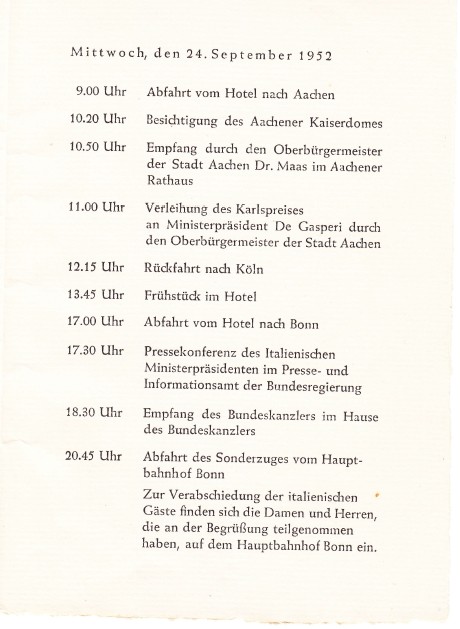 Mittwoch, den 24. September 1952

9.00 Uhr Abfahrt vom Hotel nach Aachen

10.20 Uhr Besichtigung des Aachener Kaiserdomes

10.50 Uhr Empfang durch den Oberbürgermeister der Stadt Aachen Dr. Maas im Aachener Rathaus

11.00 Uhr Verleihung des Karlspreises an Ministerpräsident De Gasperi durch den Oberbürgermeister der Stadt Aachen

12.15 Uhr Rückfahrt nach Köln

13.45 Uhr Frühstück im Hotel

17.00 Uhr Abfahrt vom Hotel nach Bonn

17.30 Uhr Pressekonferenz des Italienischen Ministerpräsidenten im Presse- und Informationsamt der Bundesregierung

18.30 Uhr Empfang des Bundeskanzlers im Hause des Bundeskanzlers

20.45 Uhr Abfahrt des Sonderzuges vom Hauptbahnhof Bonn

Zur Verabschiedung der italienischen Gäste finden sich die Damen und Herren, die an der Begrüßung teilgenommen haben, auf dem Hauptbahnhof Bonn ein.